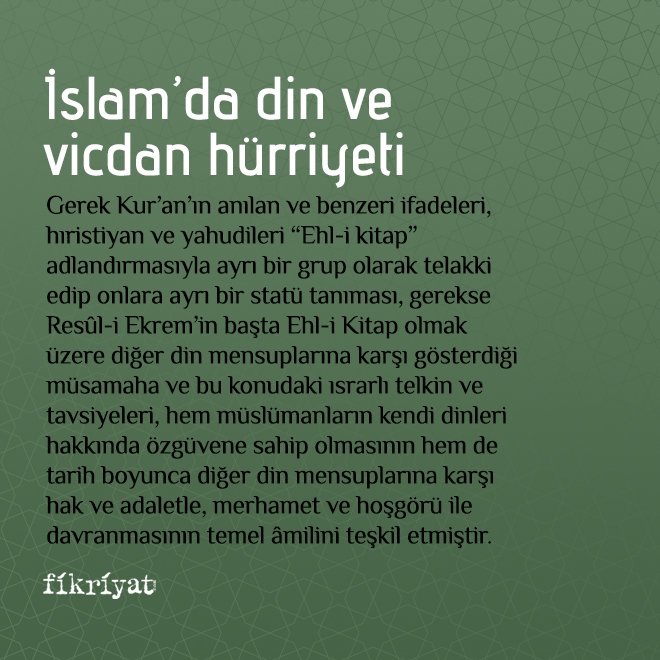 İslam'da din ve vicdan hürriyeti

Gerek Kur'an'ın anılan ve benzeri ifadeleri, hıristiyan ve yahudileri "Ehl-i kitap" adlandırmasıyla ayrı bir grup olarak telakki edip onlara ayrı bir statü tanıması, gerekse Resûl-i Ekrem'in başta Ehl-i Kitap olmak üzere diğer din mensuplarına karşı gösterdiği müsamaha ve bu konudaki ısrarlı telkin ve tavsiyeleri, hem müslümanların kendi dinleri hakkında özgüvene sahip olmasının hem de tarih boyunca diğer din mensuplarına karşı hak ve adaletle, merhamet ve hoşgörü ile davranmasının temel âmilini teşkil etmiştir.

fikriyat